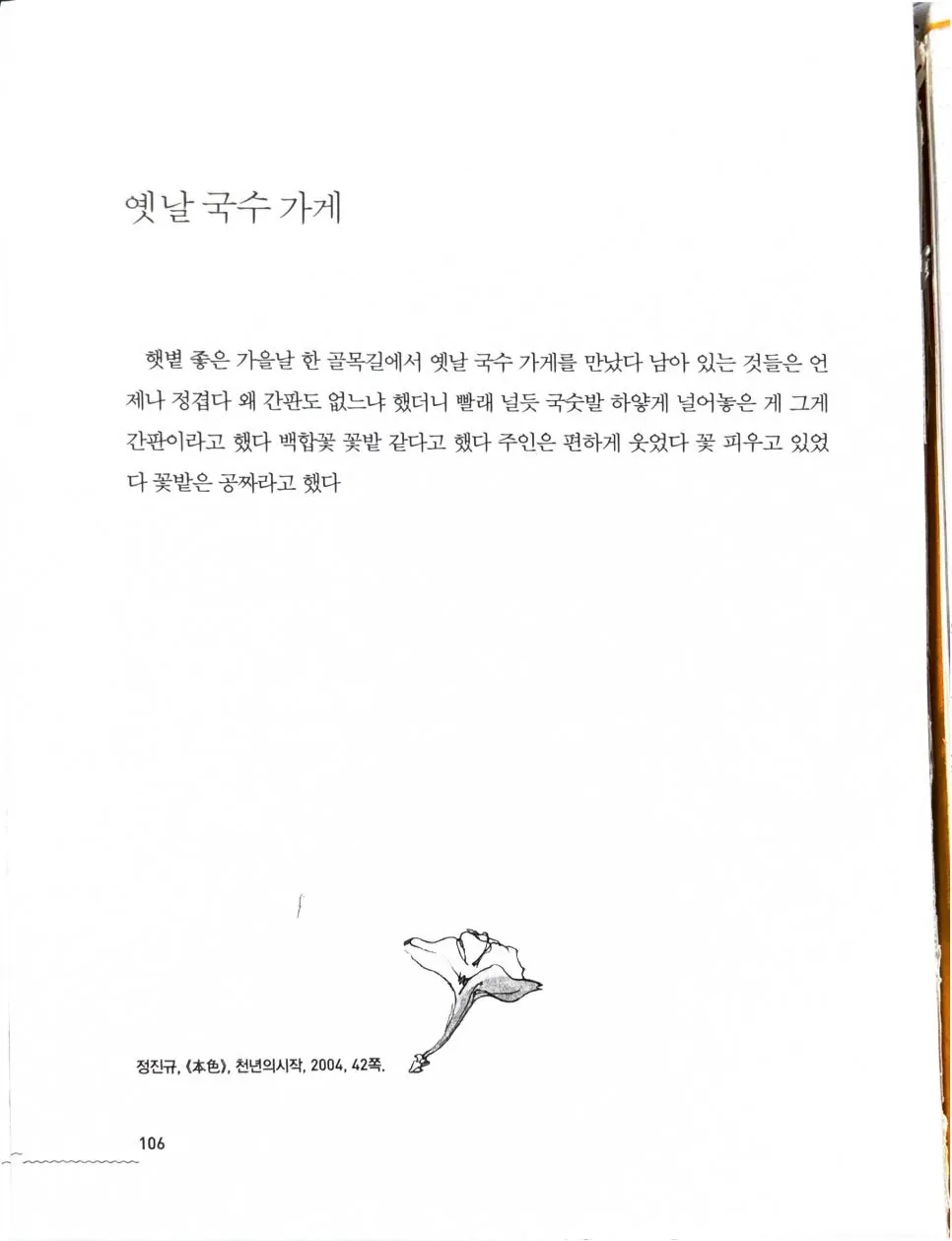 옛날 국수 가게

햇볕 좋은 가을날 한 골목길에서 옛날 국수 가게를 만났다 남아 있는 것들은 언제나 정겹다 왜 간판도 없느냐 했더니 빨래 널듯 국숫발 하얗게 널어놓은 게 그게 간판이라고 했다 백합꽃 꽃밭 같다고 했다 주인은 편하게 웃었다 꽃 피우고 있었다 꽃밭은 공짜라고 했다

정진규, 《本色》, 천년의시작, 2004, 42쪽.

106